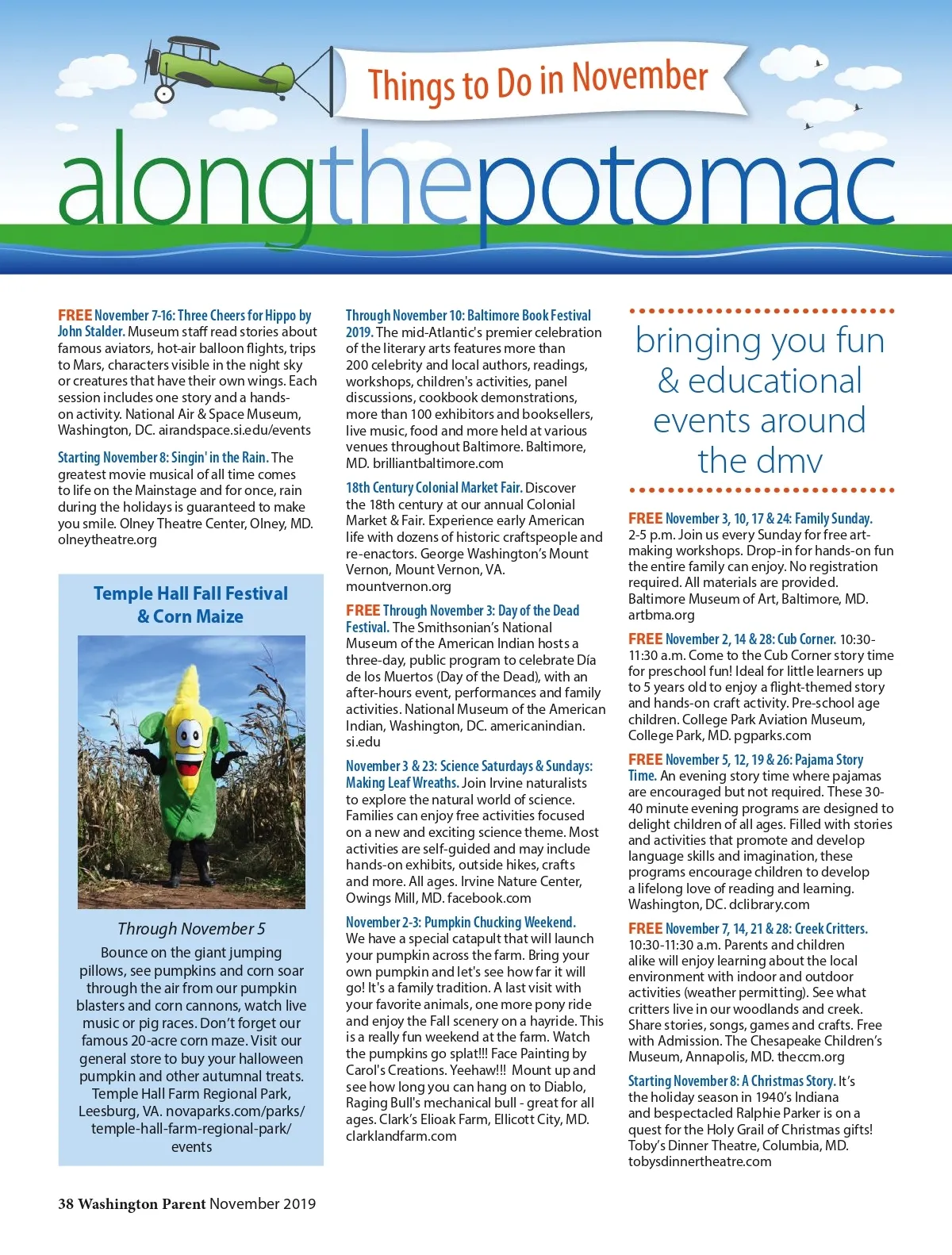 Things to Do in November

alongthepotomac

FREE November 7-16: Three Cheers for Hippo by John Stalder. Museum staff read stories about famous aviators, hot-air balloon flights, trips to Mars, characters visible in the night sky or creatures that have their own wings. Each session includes one story and a hands-on activity. National Air & Space Museum, Washington, DC. airandspace.si.edu/events

Starting November 8: Singin' in the Rain. The greatest movie musical of all time comes to life on the Mainstage and for once, rain during the holidays is guaranteed to make you smile. Olney Theatre Center, Olney, MD. olneytheatre.org

Temple Hall Fall Festival & Corn Maize

Through November 5

Bounce on the giant jumping pillows, see pumpkins and corn soar through the air from our pumpkin blasters and corn cannons, watch live music or pig races. Don't forget our famous 20-acre corn maze. Visit our general store to buy your halloween pumpkin and other autumnal treats. Temple Hall Farm Regional Park, Leesburg, VA. novaparks.com/parks/temple-hall-farm-regional-park/events

Through November 10: Baltimore Book Festival 2019. The mid-Atlantic's premier celebration of the literary arts features more than 200 celebrity and local authors, readings, workshops, children's activities, panel discussions, cookbook demonstrations, more than 100 exhibitors and booksellers, live music, food and more held at various venues throughout Baltimore. Baltimore, MD. brilliantbaltimore.com

18th Century Colonial Market Fair. Discover the 18th century at our annual Colonial Market & Fair. Experience early American life with dozens of historic craftspeople and re-enactors. George Washington's Mount Vernon, Mount Vernon, VA. mountvernon.org

FREE Through November 3: Day of the Dead Festival. The Smithsonian's National Museum of the American Indian hosts a three-day, public program to celebrate Día de los Muertos (Day of the Dead), with an after-hours event, performances and family activities. National Museum of the American Indian, Washington, DC. americanindian.si.edu

November 3 & 23: Science Saturdays & Sundays: Making Leaf Wreaths. Join Irvine naturalists to explore the natural world of science. Families can enjoy free activities focused on a new and exciting science theme. Most activities are self-guided and may include hands-on exhibits, outside hikes, crafts and more. All ages. Irvine Nature Center, Owings Mill, MD. facebook.com

November 2-3: Pumpkin Chucking Weekend. We have a special catapult that will launch your pumpkin across the farm. Bring your own pumpkin and let's see how far it will go! It's a family tradition. A last visit with your favorite animals, one more pony ride and enjoy the Fall scenery on a hayride. This is a really fun weekend at the farm. Watch the pumpkins go splat!!! Face Painting by Carol's Creations. Yeehaw!!! Mount up and see how long you can hang on to Diablo, Raging Bull's mechanical bull - great for all ages. Clark's Elioak Farm, Ellicott City, MD. clarklandfarm.com

bringing you fun & educational events around the dmv

FREE November 3, 10, 17 & 24: Family Sunday. 2-5 p.m. Join us every Sunday for free art-making workshops. Drop-in for hands-on fun the entire family can enjoy. No registration required. All materials are provided. Baltimore Museum of Art, Baltimore, MD. artbma.org

FREE November 2, 14 & 28: Cub Corner. 10:30-11:30 a.m. Come to the Cub Corner story time for preschool fun! Ideal for little learners up to 5 years old to enjoy a flight-themed story and hands-on craft activity. Pre-school age children. College Park Aviation Museum, College Park, MD. pgparks.com

FREE November 5, 12, 19 & 26: Pajama Story Time. An evening story time where pajamas are encouraged but not required. These 30-40 minute evening programs are designed to delight children of all ages. Filled with stories and activities that promote and develop language skills and imagination, these programs encourage children to develop a lifelong love of reading and learning. Washington, DC. dclibrary.com

FREE November 7, 14, 21 & 28: Creek Critters. 10:30-11:30 a.m. Parents and children alike will enjoy learning about the local environment with indoor and outdoor activities (weather permitting). See what critters live in our woodlands and creek. Share stories, songs, games and crafts. Free with Admission. The Chesapeake Children's Museum, Annapolis, MD. theccm.org

Starting November 8: A Christmas Story. It's the holiday season in 1940's Indiana and bespectacled Ralphie Parker is on a quest for the Holy Grail of Christmas gifts! Toby's Dinner Theatre, Columbia, MD. tobysdinnertheatre.com

38 Washington Parent November 2019